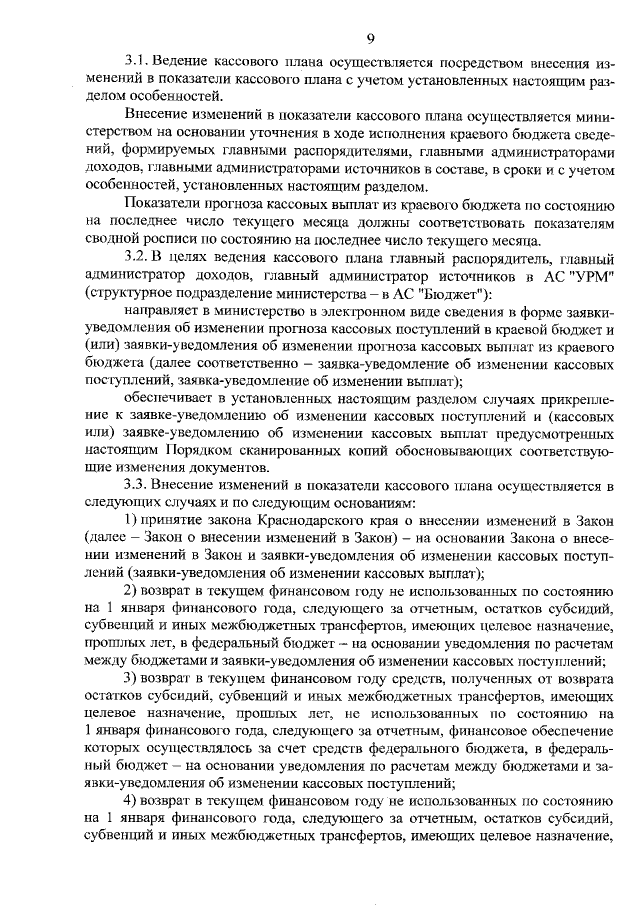 9

3.1. Ведение кассового плана осуществляется посредством внесения изменений в показатели кассового плана с учетом установленных настоящим разделом особенностей.

Внесение изменений в показатели кассового плана осуществляется министерством на основании уточнения в ходе исполнения краевого бюджета сведений, формируемых главными распорядителями, главными администраторами доходов, главными администраторами источников в составе, в сроки и с учетом особенностей, установленных настоящим разделом.

Показатели прогноза кассовых выплат из краевого бюджета по состоянию на последнее число текущего месяца должны соответствовать показателям сводной росписи по состоянию на последнее число текущего месяца.

3.2. В целях ведения кассового плана главный распорядитель, главный администратор доходов, главный администратор источников в АС "УРМ" (структурное подразделение министерства – в АС "Бюджет"):

направляет в министерство в электронном виде сведения в форме заявки-уведомления об изменении прогноза кассовых поступлений в краевой бюджет и (или) заявки-уведомления об изменении прогноза кассовых выплат из краевого бюджета (далее соответственно – заявка-уведомление об изменении кассовых поступлений, заявка-уведомление об изменении выплат);

обеспечивает в установленных настоящим разделом случаях прикрепление к заявке-уведомлению об изменении кассовых поступлений и (кассовых или) заявке-уведомлению об изменении кассовых выплат предусмотренных настоящим Порядком сканированных копий обосновывающих соответствующие изменения документов.

3.3. Внесение изменений в показатели кассового плана осуществляется в следующих случаях и по следующим основаниям:

1) принятие закона Краснодарского края о внесении изменений в Закон (далее – Закон о внесении изменений в Закон) – на основании Закона о внесении изменений в Закон и заявки-уведомления об изменении кассовых поступлений (заявки-уведомления об изменении кассовых выплат);

2) возврат в текущем финансовом году не использованных по состоянию на 1 января финансового года, следующего за отчетным, остатков субсидий, субвенций и иных межбюджетных трансфертов, имеющих целевое назначение, прошлых лет, в федеральный бюджет – на основании уведомления по расчетам между бюджетами и заявки-уведомления об изменении кассовых поступлений;

3) возврат в текущем финансовом году средств, полученных от возврата остатков субсидий, субвенций и иных межбюджетных трансфертов, имеющих целевое назначение, прошлых лет, не использованных по состоянию на 1 января финансового года, следующего за отчетным, финансовое обеспечение которых осуществлялось за счет средств федерального бюджета, в федеральный бюджет – на основании уведомления по расчетам между бюджетами и заявки-уведомления об изменении кассовых поступлений;

4) возврат в текущем финансовом году не использованных по состоянию на 1 января финансового года, следующего за отчетным, остатков субсидий, субвенций и иных межбюджетных трансфертов, имеющих целевое назначение,